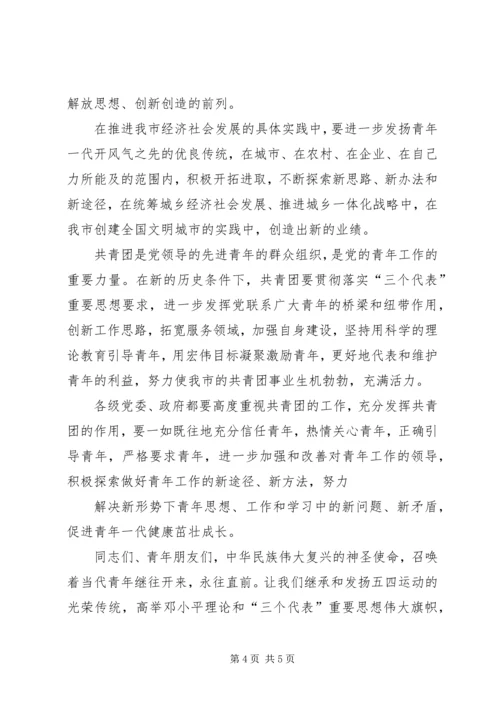 解放思想、创新创造的前列。

在推进我市经济社会发展的具体实践中，要进一步发扬青年一代开风气之先的优良传统，在城市、在农村、在企业、在自己力所能及的范围内，积极开拓进取，不断探索新思路、新办法和新途径，在统筹城乡经济社会发展、推进城乡一体化战略中，在我市创建全国文明城市的实践中，创造出新的业绩。

共青团是党领导的先进青年的群众组织，是党的青年工作的重要力量。在新的历史条件下，共青团要贯彻落实“三个代表”重要思想要求，进一步发挥党联系广大青年的桥梁和纽带作用，创新工作思路，拓宽服务领域，加强自身建设，坚持用科学的理论教育引导青年，用宏伟目标凝聚激励青年，更好地代表和维护青年的利益，努力使我市的共青团事业生机勃勃，充满活力。

各级党委、政府都要高度重视共青团的工作，充分发挥共青团的作用，要一如既往地充分信任青年，热情关心青年，正确引导青年，严格要求青年，进一步加强和改善对青年工作的领导，积极探索做好青年工作的新途径、新方法，努力

解决新形势下青年思想、工作和学习中的新问题、新矛盾，促进青年一代健康茁壮成长。

同志们、青年朋友们，中华民族伟大复兴的神圣使命，召唤着当代青年继往开来，永往直前。让我们继承和发扬五四运动的光荣传统，高举邓小平理论和“三个代表”重要思想伟大旗帜，

第 4 页 共 5 页